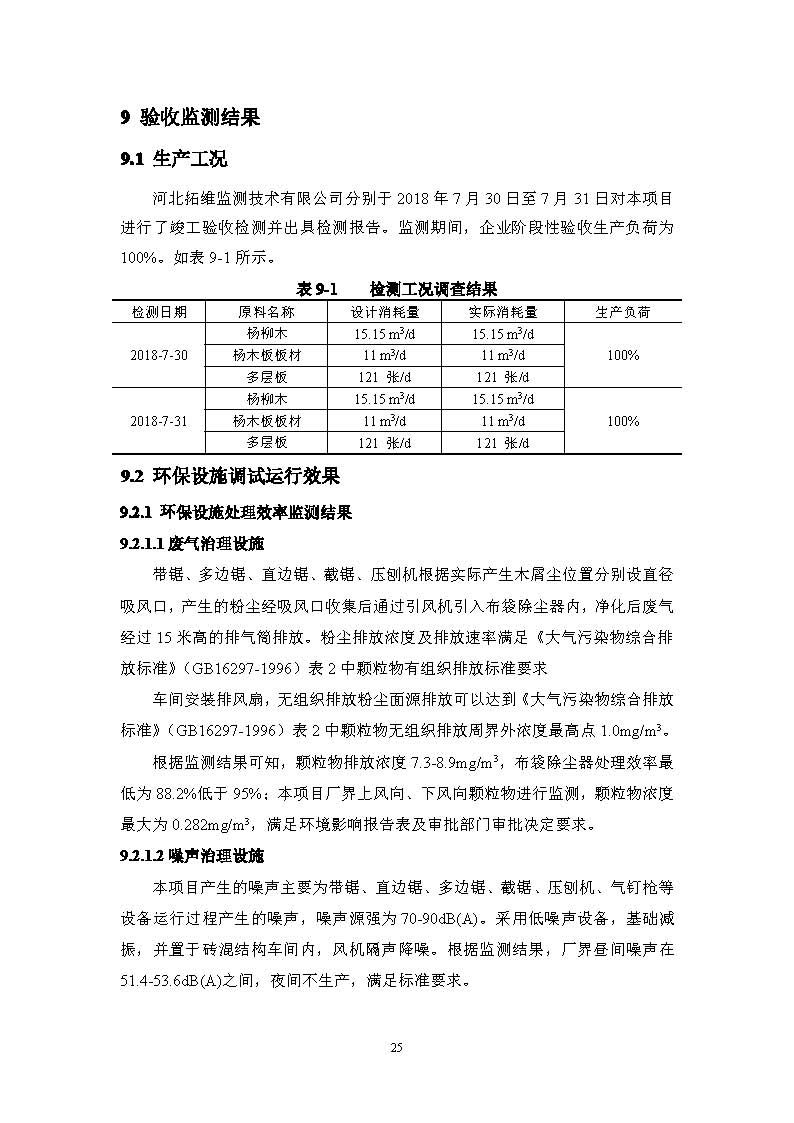 9 验收监测结果

9.1 生产工况

河北拓维监测技术有限公司分别于 2018 年 7 月 30 日至 7 月 31 日对本项目进行了竣工验收检测并出具检测报告。监测期间，企业阶段性验收生产负荷为 100%。如表 9-1 所示。

表 9-1　　检测工况调查结果

| 检测日期 | 原料名称 | 设计消耗量 | 实际消耗量 | 生产负荷 |
|---|---|---|---|---|
| 2018-7-30 | 杨柳木 | 15.15 $m^3$/d | 15.15 $m^3$/d | 100% |
| | 杨木板板材 | 11 $m^3$/d | 11 $m^3$/d | |
| | 多层板 | 121 张/d | 121 张/d | |
| 2018-7-31 | 杨柳木 | 15.15 $m^3$/d | 15.15 $m^3$/d | 100% |
| | 杨木板板材 | 11 $m^3$/d | 11 $m^3$/d | |
| | 多层板 | 121 张/d | 121 张/d | |

9.2 环保设施调试运行效果

9.2.1 环保设施处理效率监测结果

9.2.1.1 废气治理设施

带锯、多边锯、直边锯、截锯、压刨机根据实际产生木屑尘位置分别设直径吸风口，产生的粉尘经吸风口收集后通过引风机引入布袋除尘器内，净化后废气经过 15 米高的排气筒排放。粉尘排放浓度及排放速率满足《大气污染物综合排放标准》（GB16297-1996）表 2 中颗粒物有组织排放标准要求

车间安装排风扇，无组织排放粉尘面源排放可以达到《大气污染物综合排放标准》（GB16297-1996）表 2 中颗粒物无组织排放周界外浓度最高点 1.0mg/$m^3$。

根据监测结果可知，颗粒物排放浓度 7.3-8.9mg/$m^3$，布袋除尘器处理效率最低为 88.2%低于 95%；本项目厂界上风向、下风向颗粒物进行监测，颗粒物浓度最大为 0.282mg/$m^3$，满足环境影响报告表及审批部门审批决定要求。

9.2.1.2 噪声治理设施

本项目产生的噪声主要为带锯、直边锯、多边锯、截锯、压刨机、气钉枪等设备运行过程产生的噪声，噪声源强为 70-90dB(A)。采用低噪声设备，基础减振，并置于砖混结构车间内，风机隔声降噪。根据监测结果，厂界昼间噪声在 51.4-53.6dB(A)之间，夜间不生产，满足标准要求。

25